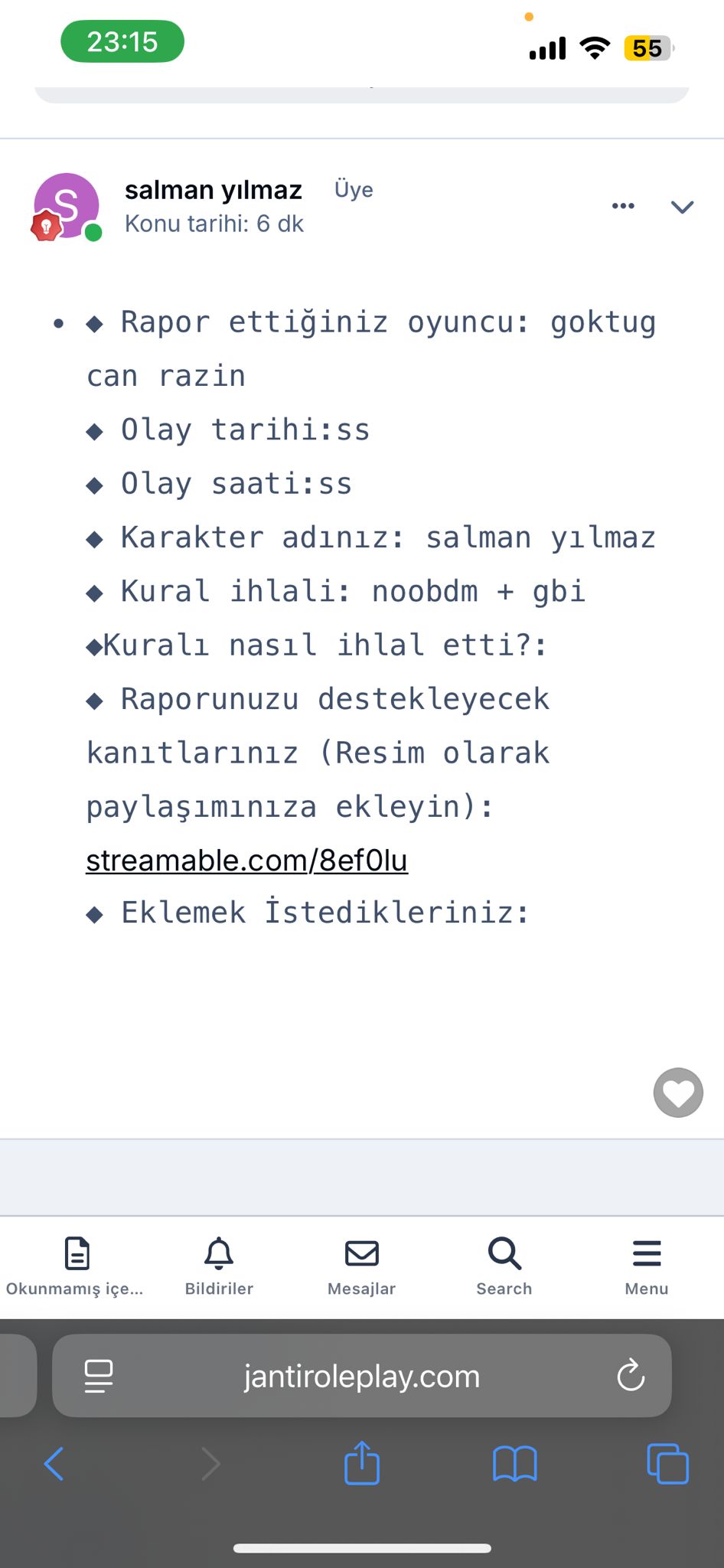 23:15

55

S

salman yılmaz Üye

Konu tarihi: 6 dk

• ◆ Rapor ettiğiniz oyuncu: goktug can razin

◆ Olay tarihi:ss

◆ Olay saati:ss

◆ Karakter adınız: salman yılmaz

◆ Kural ihlali: noobdm + gbi

◆Kuralı nasıl ihlal etti?:

◆ Raporunuzu destekleyecek kanıtlarınız (Resim olarak paylaşımınıza ekleyin): streamable.com/8ef0lu

◆ Eklemek İstedikleriniz:

Okunmamış içe...

Bildiriler

Mesajlar

Search

Menu

jantiroleplay.com